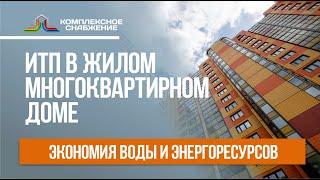 КОМПЛЕКСНОЕ СНАБЖЕНИЕ

ИТП В ЖИЛОМ МНОГОКВАРТИРНОМ ДОМЕ

ЭКОНОМИЯ ВОДЫ И ЭНЕРГОРЕСУРСОВ